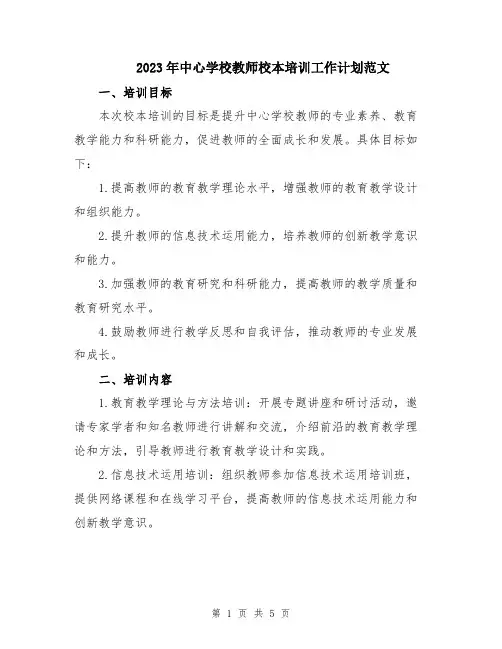 2023年中心学校教师校本培训工作计划范文

一、培训目标

本次校本培训的目标是提升中心学校教师的专业素养、教育教学能力和科研能力，促进教师的全面成长和发展。具体目标如下：

1.提高教师的教育教学理论水平，增强教师的教育教学设计和组织能力。

2.提升教师的信息技术运用能力，培养教师的创新教学意识和能力。

3.加强教师的教育研究和科研能力，提高教师的教学质量和教育研究水平。

4.鼓励教师进行教学反思和自我评估，推动教师的专业发展和成长。

二、培训内容

1.教育教学理论与方法培训：开展专题讲座和研讨活动，邀请专家学者和知名教师进行讲解和交流，介绍前沿的教育教学理论和方法，引导教师进行教育教学设计和实践。

2.信息技术运用培训：组织教师参加信息技术运用培训班，提供网络课程和在线学习平台，提高教师的信息技术运用能力和创新教学意识。

第 1 页 共 5 页